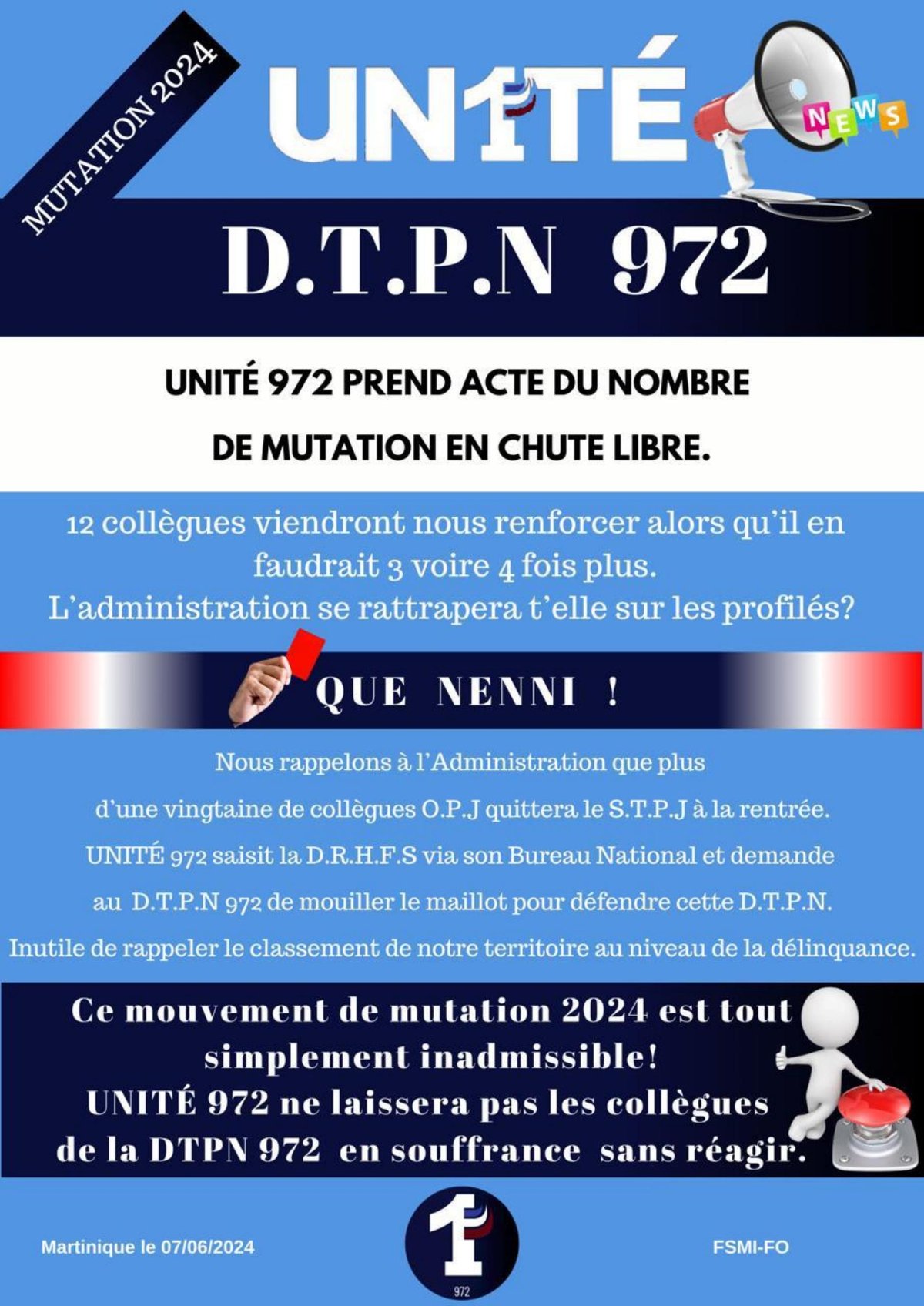 MUTATION 2024

UN1TÉ

NEWS

D.T.P.N 972

UNITÉ 972 PREND ACTE DU NOMBRE DE MUTATION EN CHUTE LIBRE.

12 collègues viendront nous renforcer alors qu'il en faudrait 3 voire 4 fois plus.
L'administration se rattrapera t'elle sur les profilés?

QUE NENNI !

Nous rappelons à l'Administration que plus d'une vingtaine de collègues O.P.J quittera le S.T.P.J à la rentrée.
UNITÉ 972 saisit la D.R.H.F.S via son Bureau National et demande au D.T.P.N 972 de mouiller le maillot pour défendre cette D.T.P.N.
Inutile de rappeler le classement de notre territoire au niveau de la délinquance.

Ce mouvement de mutation 2024 est tout simplement inadmissible!
UNITÉ 972 ne laissera pas les collègues de la DTPN 972 en souffrance sans réagir.

Martinique le 07/06/2024

1
972

FSMI-FO